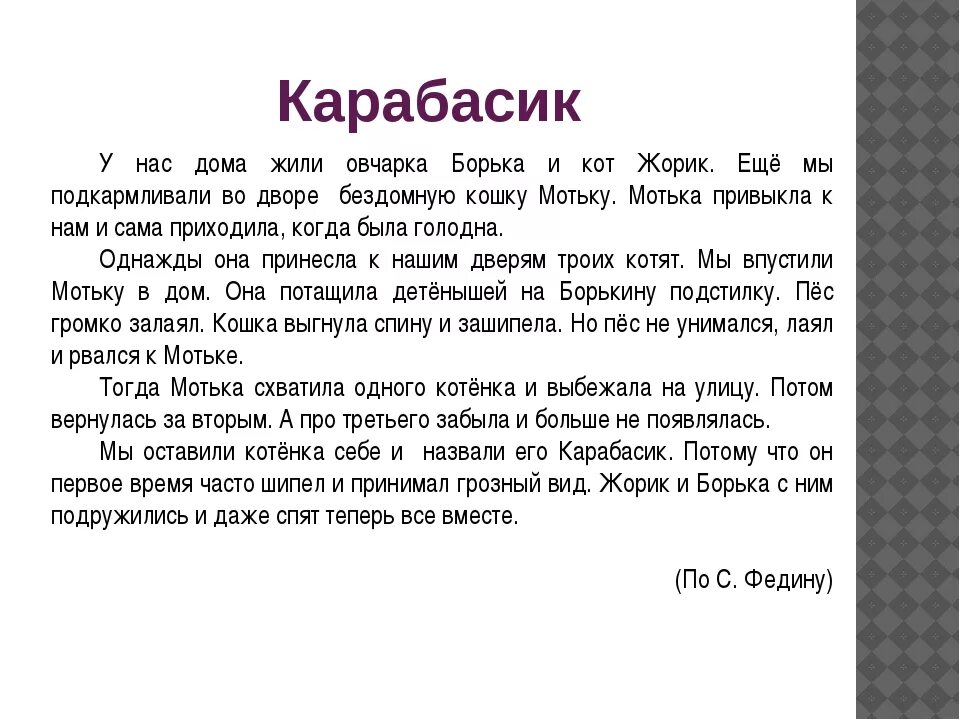 Карабасик

У нас дома жили овчарка Борька и кот Жорик. Ещё мы подкармливали во дворе бездомную кошку Мотьку. Мотька привыкла к нам и сама приходила, когда была голодна.

Однажды она принесла к нашим дверям троих котят. Мы впустили Мотьку в дом. Она потащила детёнышей на Борькину подстилку. Пёс громко залаял. Кошка выгнула спину и зашипела. Но пёс не унимался, лаял и рвался к Мотьке.

Тогда Мотька схватила одного котёнка и выбежала на улицу. Потом вернулась за вторым. А про третьего забыла и больше не появлялась.

Мы оставили котёнка себе и назвали его Карабасик. Потому что он первое время часто шипел и принимал грозный вид. Жорик и Борька с ним подружились и даже спят теперь все вместе.

(По С. Федину)